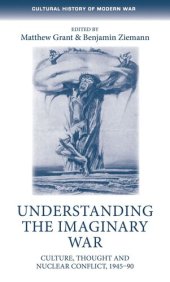 CULTURAL HISTORY OF MODERN WAR

EDITED BY
Matthew Grant & Benjamin Ziemann

UNDERSTANDING THE IMAGINARY WAR

CULTURE, THOUGHT AND NUCLEAR CONFLICT, 1945–90